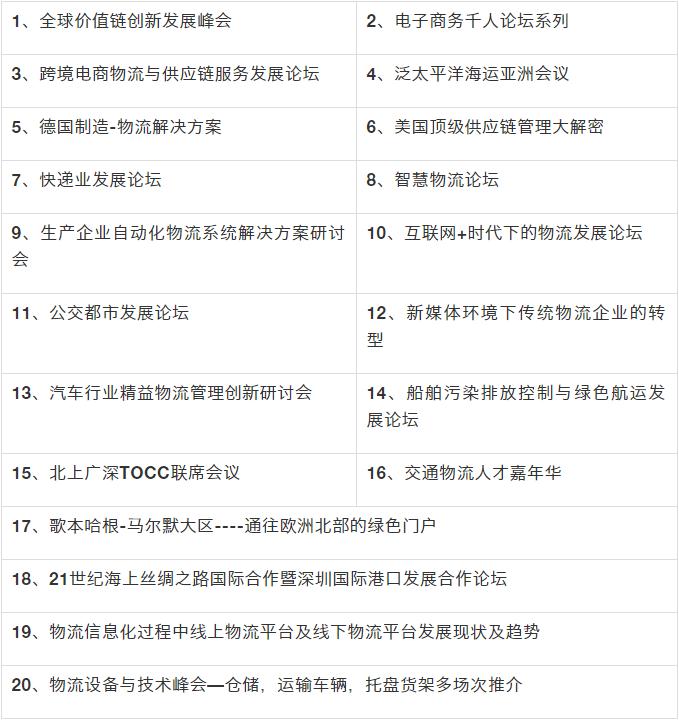 | 1、全球价值链创新发展峰会 | 2、电子商务千人论坛系列 |
|---|---|
| 3、跨境电商物流与供应链服务发展论坛 | 4、泛太平洋海运亚洲会议 |
| 5、德国制造-物流解决方案 | 6、美国顶级供应链管理大解密 |
| 7、快递业发展论坛 | 8、智慧物流论坛 |
| 9、生产企业自动化物流系统解决方案研讨会 | 10、互联网+时代下的物流发展论坛 |
| 11、公交都市发展论坛 | 12、新媒体环境下传统物流企业的转型 |
| 13、汽车行业精益物流管理创新研讨会 | 14、船舶污染排放控制与绿色航运发展论坛 |
| 15、北上广深TOCC联席会议 | 16、交通物流人才嘉年华 |
| 17、歌本哈根-马尔默大区----通往欧洲北部的绿色门户 | |
| 18、21世纪海上丝绸之路国际合作暨深圳国际港口发展合作论坛 | |
| 19、物流信息化过程中线上物流平台及线下物流平台发展现状及趋势 | |
| 20、物流设备与技术峰会—仓储，运输车辆，托盘货架多场次推介 | |